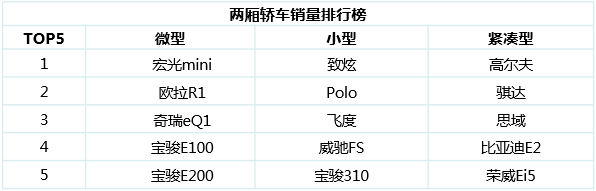 两厢轿车销量排行榜

| TOP5 | 微型 | 小型 | 紧凑型 |
|---|---|---|---|
| 1 | 宏光mini | 致炫 | 高尔夫 |
| 2 | 欧拉R1 | Polo | 骐达 |
| 3 | 奇瑞eQ1 | 飞度 | 思域 |
| 4 | 宝骏E100 | 威驰FS | 比亚迪E2 |
| 5 | 宝骏E200 | 宝骏310 | 荣威Ei5 |